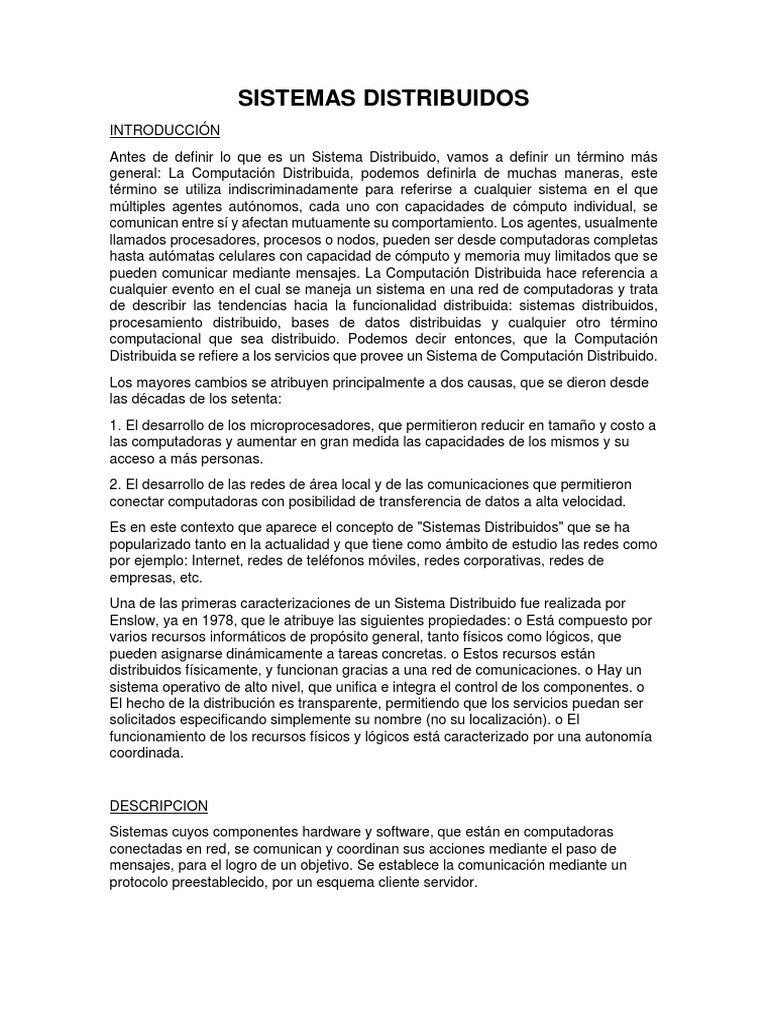 SISTEMAS DISTRIBUIDOS

INTRODUCCIÓN

Antes de definir lo que es un Sistema Distribuido, vamos a definir un término más general: La Computación Distribuida, podemos definirla de muchas maneras, este término se utiliza indiscriminadamente para referirse a cualquier sistema en el que múltiples agentes autónomos, cada uno con capacidades de cómputo individual, se comunican entre sí y afectan mutuamente su comportamiento. Los agentes, usualmente llamados procesadores, procesos o nodos, pueden ser desde computadoras completas hasta autómatas celulares con capacidad de cómputo y memoria muy limitados que se pueden comunicar mediante mensajes. La Computación Distribuida hace referencia a cualquier evento en el cual se maneja un sistema en una red de computadoras y trata de describir las tendencias hacia la funcionalidad distribuida: sistemas distribuidos, procesamiento distribuido, bases de datos distribuidas y cualquier otro término computacional que sea distribuido. Podemos decir entonces, que la Computación Distribuida se refiere a los servicios que provee un Sistema de Computación Distribuido.

Los mayores cambios se atribuyen principalmente a dos causas, que se dieron desde las décadas de los setenta:

1. El desarrollo de los microprocesadores, que permitieron reducir en tamaño y costo a las computadoras y aumentar en gran medida las capacidades de los mismos y su acceso a más personas.

2. El desarrollo de las redes de área local y de las comunicaciones que permitieron conectar computadoras con posibilidad de transferencia de datos a alta velocidad.

Es en este contexto que aparece el concepto de "Sistemas Distribuidos" que se ha popularizado tanto en la actualidad y que tiene como ámbito de estudio las redes como por ejemplo: Internet, redes de teléfonos móviles, redes corporativas, redes de empresas, etc.

Una de las primeras caracterizaciones de un Sistema Distribuido fue realizada por Enslow, ya en 1978, que le atribuye las siguientes propiedades: o Está compuesto por varios recursos informáticos de propósito general, tanto físicos como lógicos, que pueden asignarse dinámicamente a tareas concretas. o Estos recursos están distribuidos físicamente, y funcionan gracias a una red de comunicaciones. o Hay un sistema operativo de alto nivel, que unifica e integra el control de los componentes. o El hecho de la distribución es transparente, permitiendo que los servicios puedan ser solicitados especificando simplemente su nombre (no su localización). o El funcionamiento de los recursos físicos y lógicos está caracterizado por una autonomía coordinada.

DESCRIPCION

Sistemas cuyos componentes hardware y software, que están en computadoras conectadas en red, se comunican y coordinan sus acciones mediante el paso de mensajes, para el logro de un objetivo. Se establece la comunicación mediante un protocolo preestablecido, por un esquema cliente servidor.